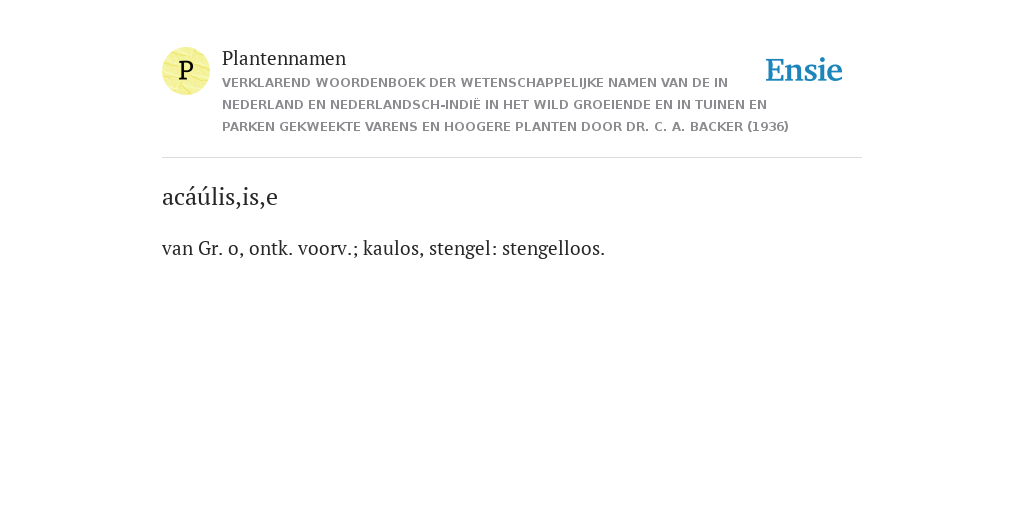 P

Plantennamen

VERKLAREND WOORDENBOEK DER WETENSCHAPPELIJKE NAMEN VAN DE IN NEDERLAND EN NEDERLANDSCH-INDIË IN HET WILD GROEIENDE EN IN TUINEN EN PARKEN GEKWEEKTE VARENS EN HOOGERE PLANTEN DOOR DR. C. A. BACKER (1936)

Ensie

acáúlis,is,e

van Gr. o, ontk. voorv.; kaulos, stengel: stengelloos.